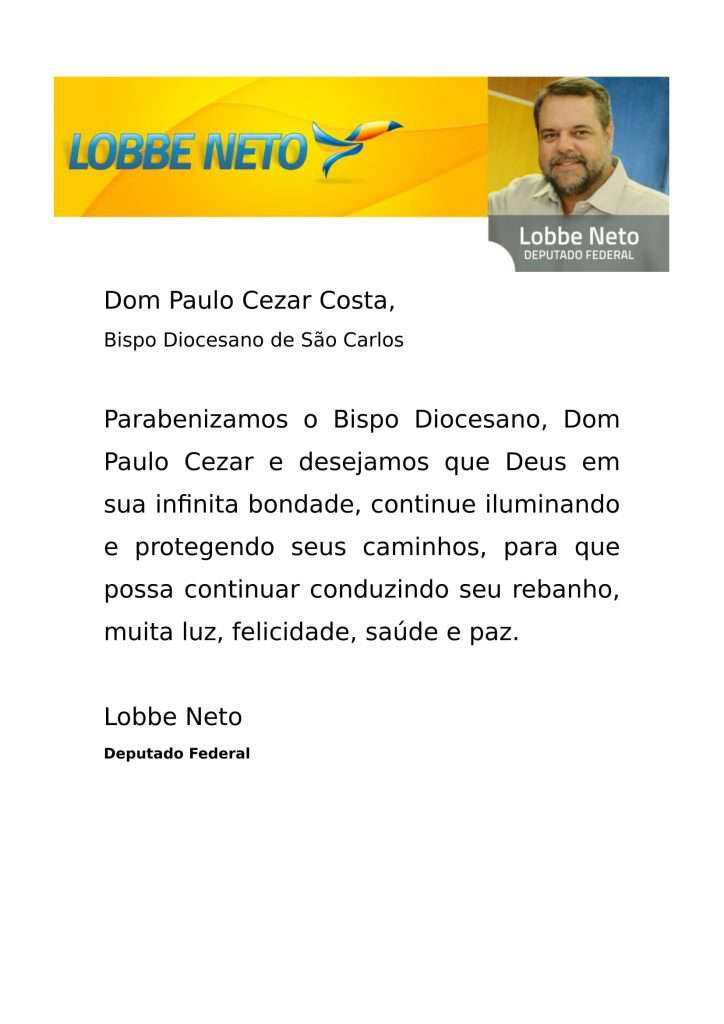 LOBBE NETO

Lobbe Neto
DEPUTADO FEDERAL

Dom Paulo Cezar Costa,
Bispo Diocesano de São Carlos

Parabenizamos o Bispo Diocesano, Dom Paulo Cezar e desejamos que Deus em sua infinita bondade, continue iluminando e protegendo seus caminhos, para que possa continuar conduzindo seu rebanho, muita luz, felicidade, saúde e paz.

Lobbe Neto
Deputado Federal